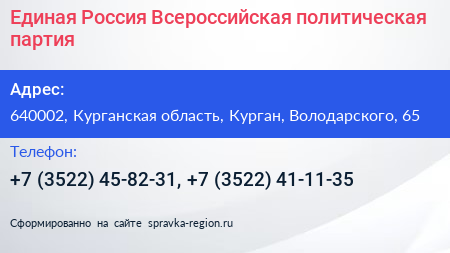 Единая Россия Всероссийская политическая партия

Адрес:

640002, Курганская область, Курган, Володарского, 65

Телефон:

+7 (3522) 45-82-31, +7 (3522) 41-11-35

Сформированно на сайте spravka-region.ru